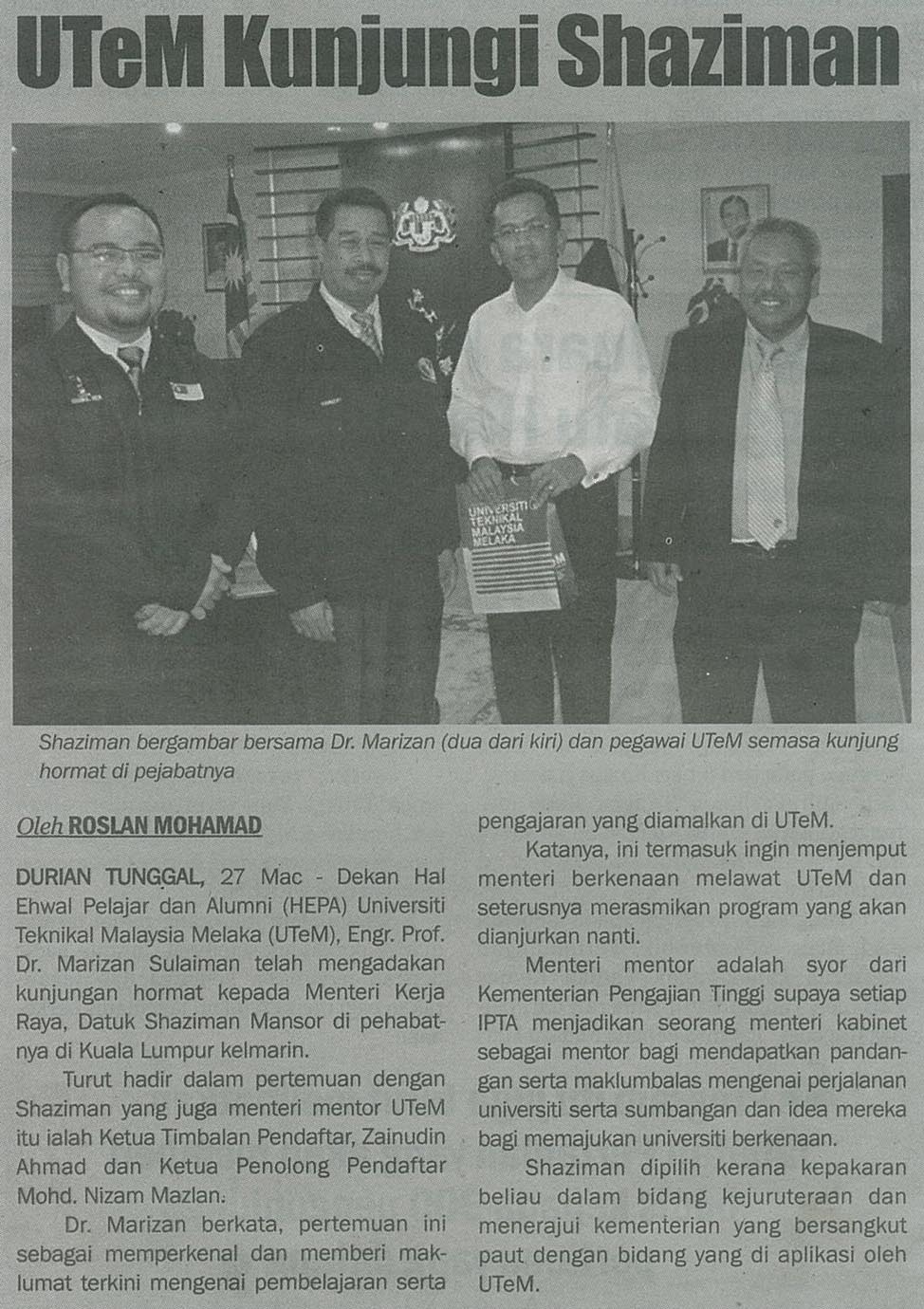 UTeM Kunjungi Shaziman

UNIVERSITI TEKNIKAL MALAYSIA MELAKA

Shaziman bergambar bersama Dr. Marizan (dua dari kiri) dan pegawai UTeM semasa kunjung hormat di pejabatnya

Oleh ROSLAN MOHAMAD

DURIAN TUNGGAL, 27 Mac - Dekan Hal Ehwal Pelajar dan Alumni (HEPA) Universiti Teknikal Malaysia Melaka (UTeM), Engr. Prof. Dr. Marizan Sulaiman telah mengadakan kunjungan hormat kepada Menteri Kerja Raya, Datuk Shaziman Mansor di pehabatnya di Kuala Lumpur kelmarin.

Turut hadir dalam pertemuan dengan Shaziman yang juga menteri mentor UTeM itu ialah Ketua Timbalan Pendaftar, Zainudin Ahmad dan Ketua Penolong Pendaftar Mohd. Nizam Mazlan.

Dr. Marizan berkata, pertemuan ini sebagai memperkenal dan memberi maklumat terkini mengenai pembelajaran serta pengajaran yang diamalkan di UTeM.

Katanya, ini termasuk ingin menjemput menteri berkenaan melawat UTeM dan seterusnya merasmikan program yang akan dianjurkan nanti.

Menteri mentor adalah syor dari Kementerian Pengajian Tinggi supaya setiap IPTA menjadikan seorang menteri kabinet sebagai mentor bagi mendapatkan pandangan serta maklumbalas mengenai perjalanan universiti serta sumbangan dan idea mereka bagi memajukan universiti berkenaan.

Shaziman dipilih kerana kepakaran beliau dalam bidang kejuruteraan dan menerajui kementerian yang bersangkut paut dengan bidang yang di aplikasi oleh UTeM.